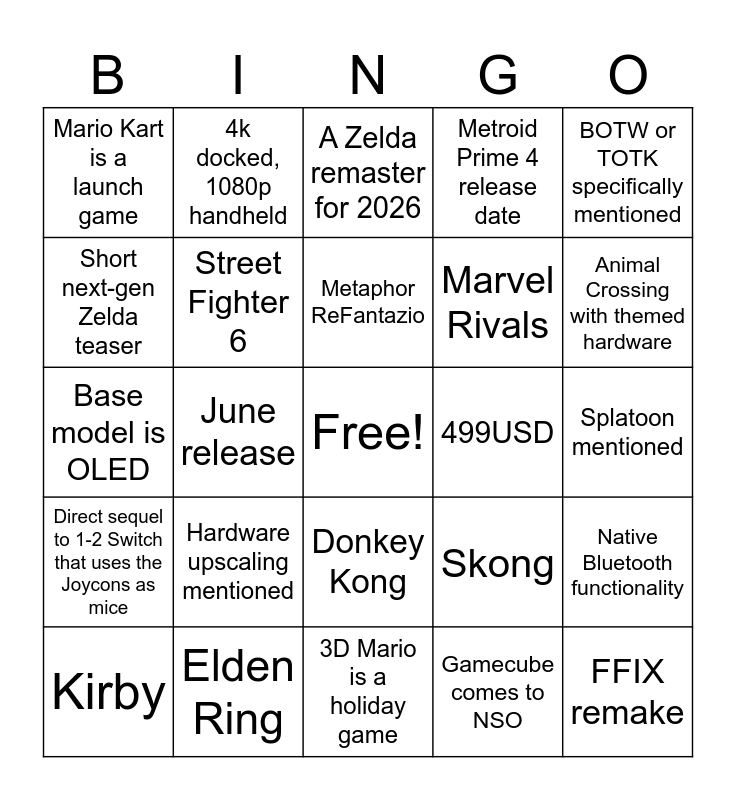 | B | I | N | G | O |
|---|---|---|---|---|
| Mario Kart is a launch game | 4k docked, 1080p handheld | A Zelda remaster for 2026 | Metroid Prime 4 release date | BOTW or TOTK specifically mentioned |
| Short next-gen Zelda teaser | Street Fighter 6 | Metaphor ReFantazio | Marvel Rivals | Animal Crossing with themed hardware |
| Base model is OLED | June release | Free! | 499USD | Splatoon mentioned |
| Direct sequel to 1-2 Switch that uses the Joycons as mice | Hardware upscaling mentioned | Donkey Kong | Skong | Native Bluetooth functionality |
| Kirby | Elden Ring | 3D Mario is a holiday game | Gamecube comes to NSO | FFIX remake |